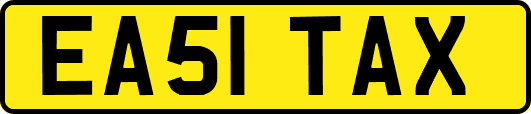 EA51 TAX